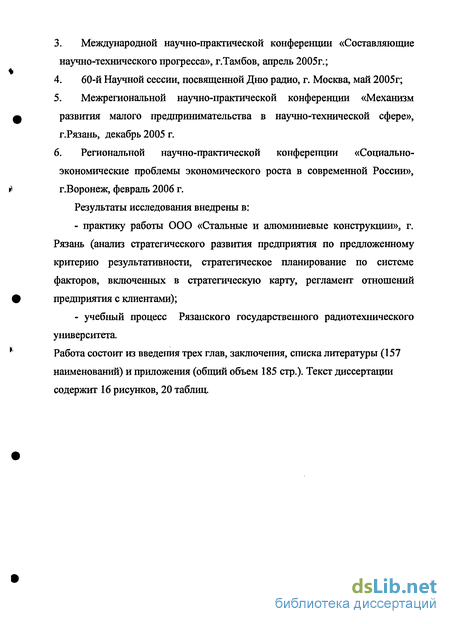 3. Международной научно-практической конференции «Составляющие научно-технического прогресса», г.Тамбов, апрель 2005г.;

4. 60-й Научной сессии, посвященной Дню радио, г. Москва, май 2005г;

5. Межрегиональной научно-практической конференции «Механизм развития малого предпринимательства в научно-технической сфере», г.Рязань, декабрь 2005 г.

6. Региональной научно-практической конференции «Социально-экономические проблемы экономического роста в современной России», г.Воронеж, февраль 2006 г.

Результаты исследования внедрены в:

- практику работы ООО «Стальные и алюминиевые конструкции», г. Рязань (анализ стратегического развития предприятия по предложенному критерию результативности, стратегическое планирование по системе факторов, включенных в стратегическую карту, регламент отношений предприятия с клиентами);

- учебный процесс Рязанского государственного радиотехнического университета.

Работа состоит из введения трех глав, заключения, списка литературы (157 наименований) и приложения (общий объем 185 стр.). Текст диссертации содержит 16 рисунков, 20 таблиц.

dsLib.net
библиотека диссертаций